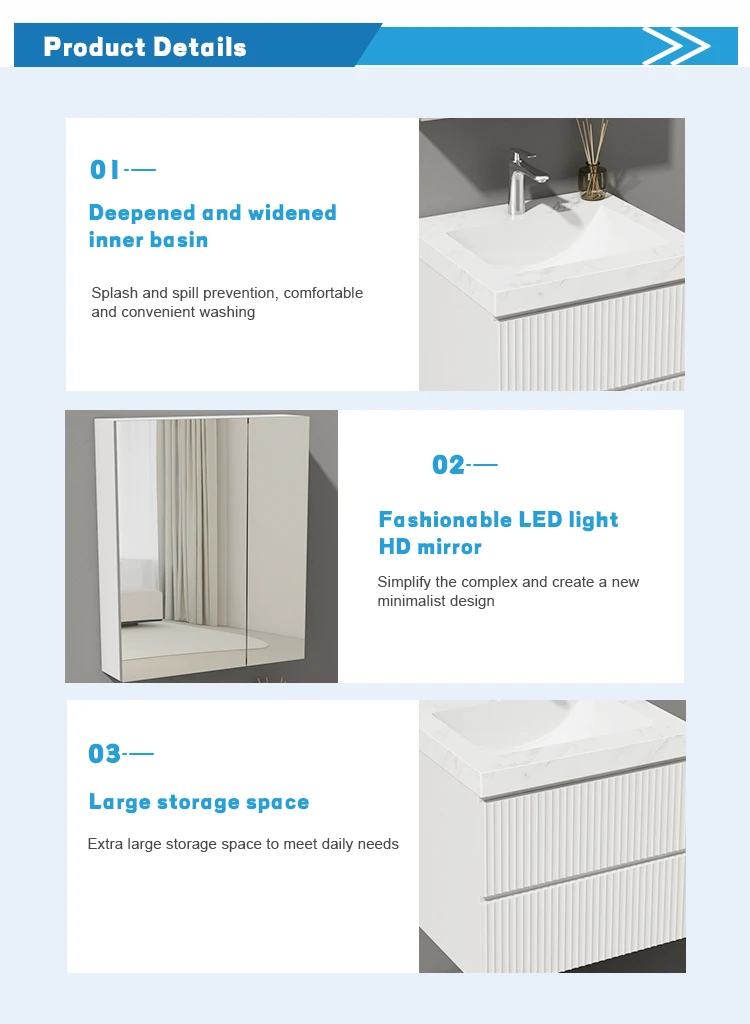 Product Details

01

Deepened and widened inner basin

Splash and spill prevention, comfortable and convenient washing

02

Fashionable LED light HD mirror

Simplify the complex and create a new minimalist design

03

Large storage space

Extra large storage space to meet daily needs